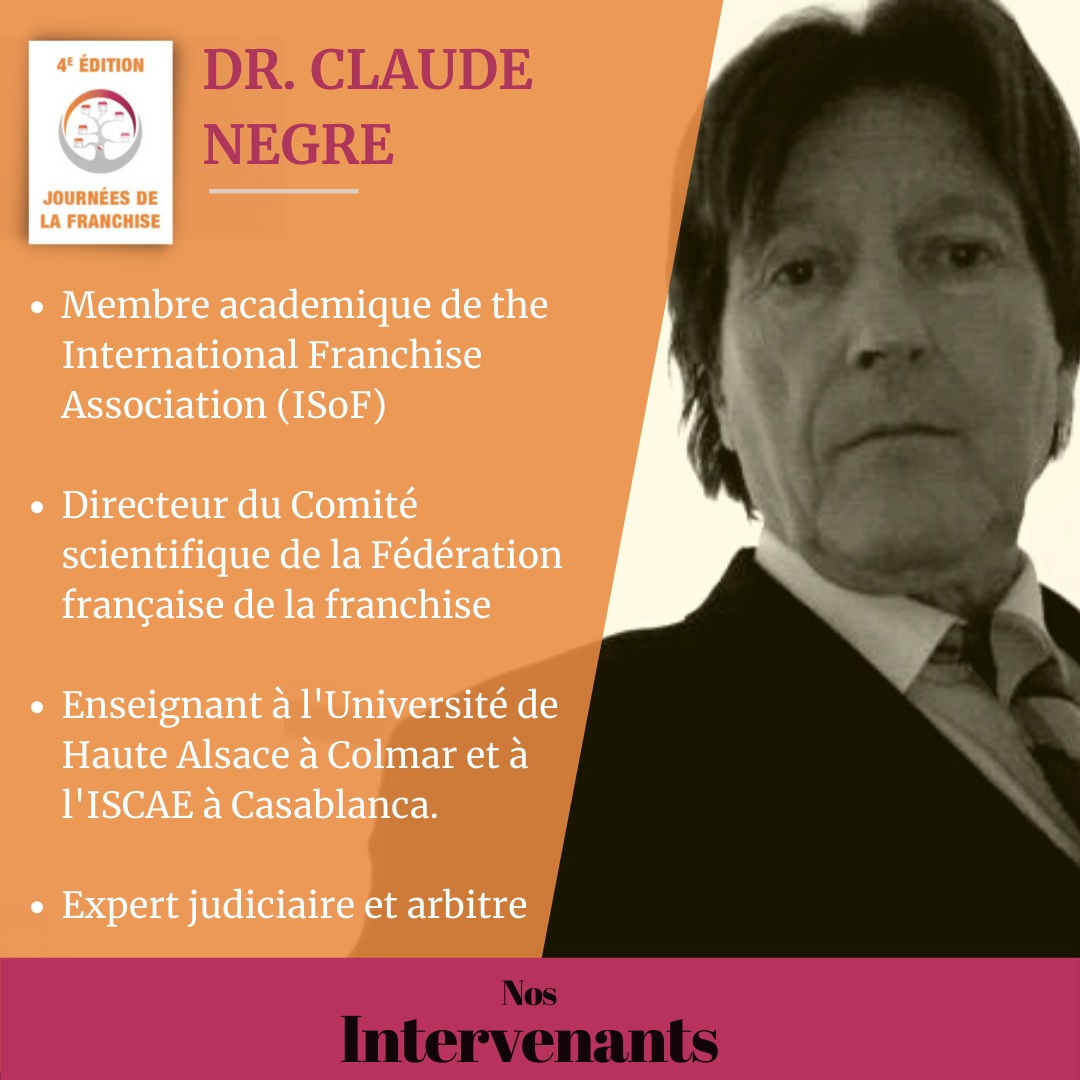 4ᴱ ÉDITION

JOURNÉES DE LA FRANCHISE

DR. CLAUDE NEGRE

• Membre academique de the International Franchise Association (ISoF)

• Directeur du Comité scientifique de la Fédération française de la franchise

• Enseignant à l'Université de Haute Alsace à Colmar et à l'ISCAE à Casablanca.

• Expert judiciaire et arbitre

Nos
Intervenants